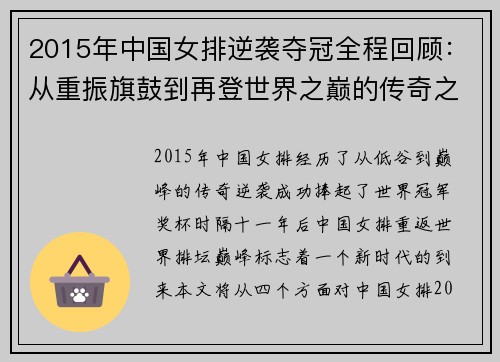 2015年中国女排逆袭夺冠全程回顾：从重振旗鼓到再登世界之巅的传奇之

2015年中国女排经历了从低谷到巅峰的传奇逆袭成功捧起了世界冠军奖杯时隔十一年后中国女排重返世界排坛巅峰标志着一个新时代的到来本文将从四个方面对中国女排20